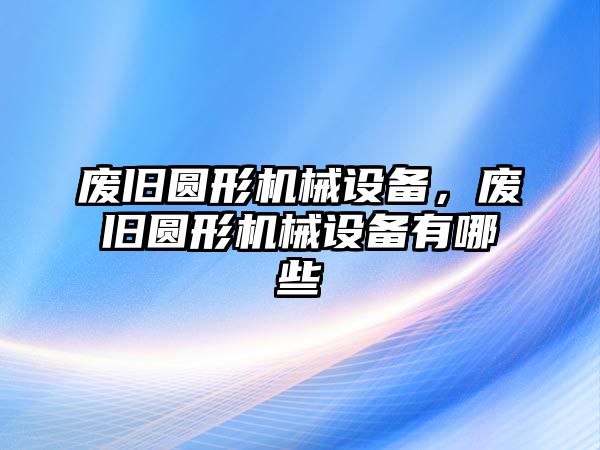 废旧圆形机械设备，废旧圆形机械设备有哪些